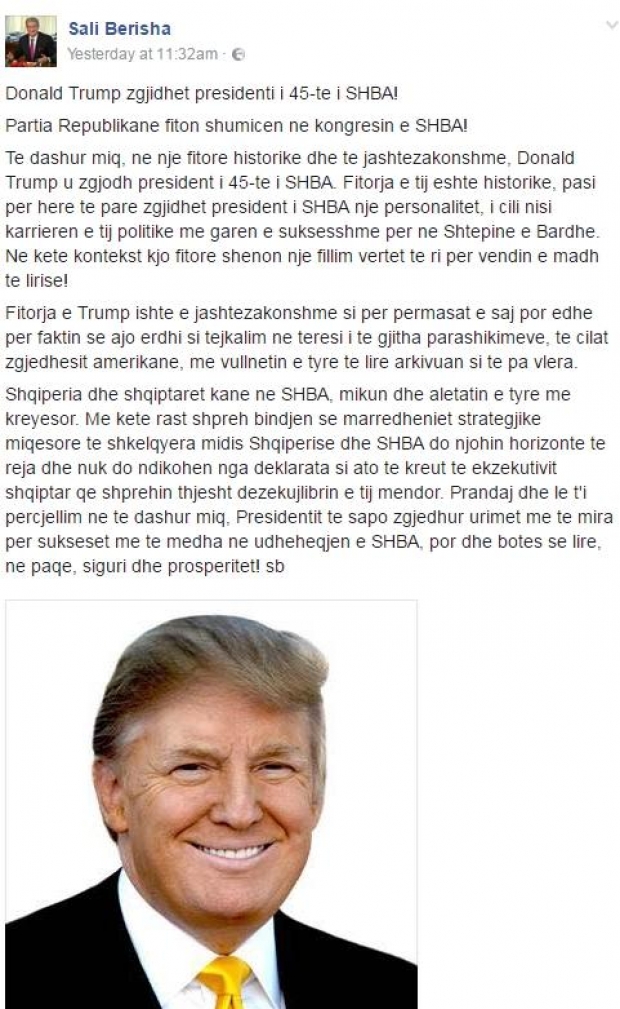 Sali Berisha
Yesterday at 11:32am ·

Donald Trump zgjidhet presidenti i 45-te i SHBA!

Partia Republikane fiton shumicen ne kongresin e SHBA!

Te dashur miq, ne nje fitore historike dhe te jashtezakonshme, Donald Trump u zgjodh president i 45-te i SHBA. Fitorja e tij eshte historike, pasi per here te pare zgjidhet president i SHBA nje personalitet, i cili nisi karrieren e tij politike me garen e suksesshme per ne Shtepine e Bardhe. Ne kete kontekst kjo fitore shenon nje fillim vertet te ri per vendin e madh te lirise!

Fitorja e Trump ishte e jashtezakonshme si per permasat e saj por edhe per faktin se ajo erdhi si tejkalim ne teresi i te gjitha parashikimeve, te cilat zgjedhesit amerikane, me vullnetin e tyre te lire arkivuan si te pa vlera.

Shqiperia dhe shqiptaret kane ne SHBA, mikun dhe aletatin e tyre me kreyesor. Me kete rast shpreh bindjen se marredheniet strategjike miqesore te shkelqyera midis Shqiperise dhe SHBA do njohin horizonte te reja dhe nuk do ndikohen nga deklarata si ato te kreut te ekzekutivit shqiptar qe shprehin thjesht dezekujlibrin e tij mendor. Prandaj dhe le t'i percjellim ne te dashur miq, Presidentit te sapo zgjedhur urimet me te mira per sukseset me te medha ne udheheqjen e SHBA, por dhe botes se lire, ne paqe, siguri dhe prosperitet! sb